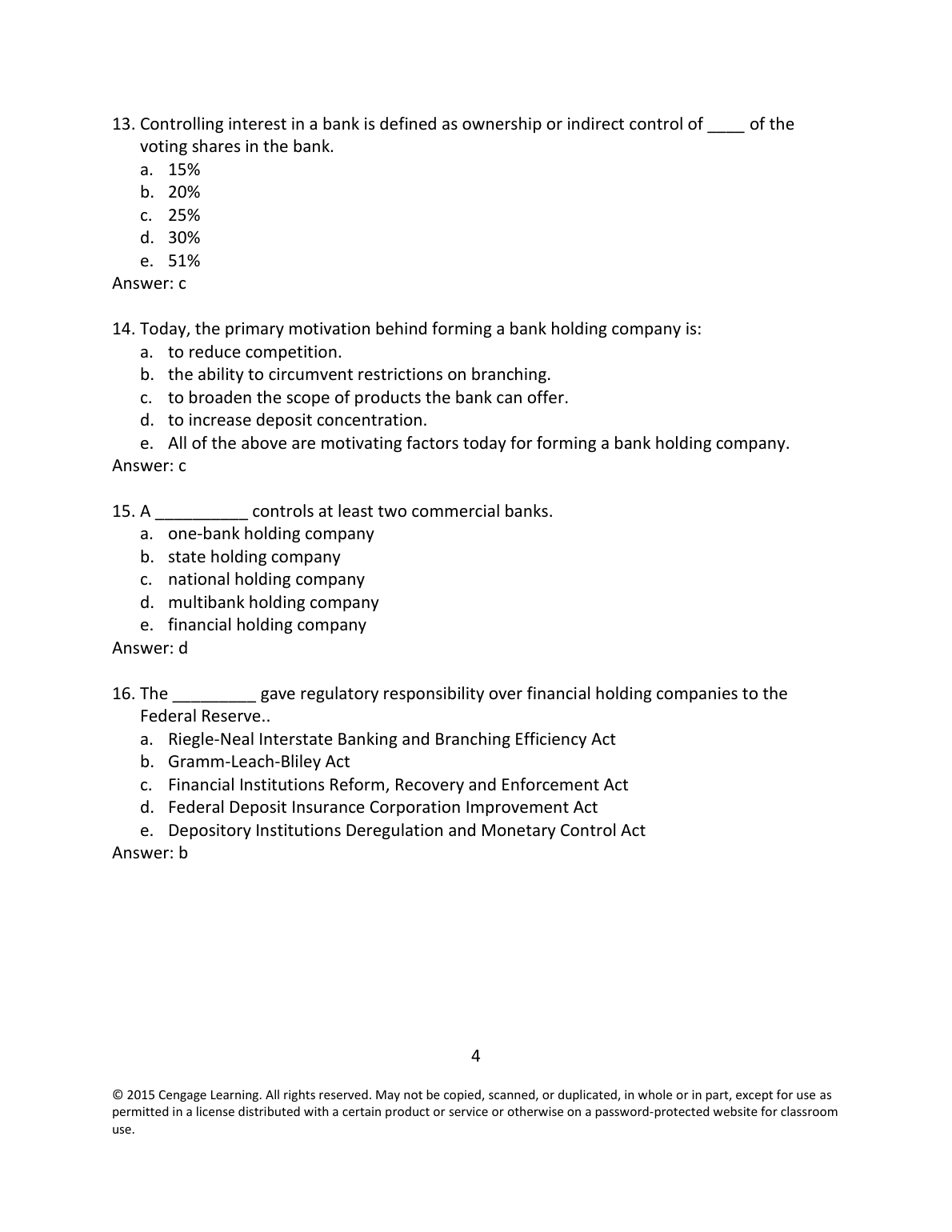 13. Controlling interest in a bank is defined as ownership or indirect control of ____ of the voting shares in the bank.
a. 15%
b. 20%
c. 25%
d. 30%
e. 51%
Answer: c

14. Today, the primary motivation behind forming a bank holding company is:
a. to reduce competition.
b. the ability to circumvent restrictions on branching.
c. to broaden the scope of products the bank can offer.
d. to increase deposit concentration.
e. All of the above are motivating factors today for forming a bank holding company.
Answer: c

15. A __________ controls at least two commercial banks.
a. one-bank holding company
b. state holding company
c. national holding company
d. multibank holding company
e. financial holding company
Answer: d

16. The _________ gave regulatory responsibility over financial holding companies to the Federal Reserve..
a. Riegle-Neal Interstate Banking and Branching Efficiency Act
b. Gramm-Leach-Bliley Act
c. Financial Institutions Reform, Recovery and Enforcement Act
d. Federal Deposit Insurance Corporation Improvement Act
e. Depository Institutions Deregulation and Monetary Control Act
Answer: b

4

© 2015 Cengage Learning. All rights reserved. May not be copied, scanned, or duplicated, in whole or in part, except for use as permitted in a license distributed with a certain product or service or otherwise on a password-protected website for classroom use.